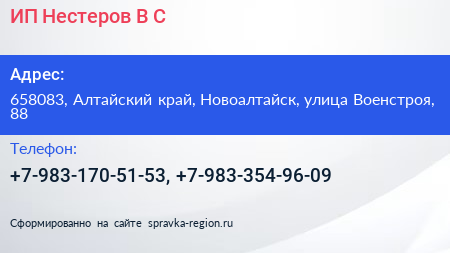 ИП Нестеров В С

Адрес:

658083, Алтайский край, Новоалтайск, улица Военстроя, 88

Телефон:

+7-983-170-51-53, +7-983-354-96-09

Сформированно на сайте spravka-region.ru